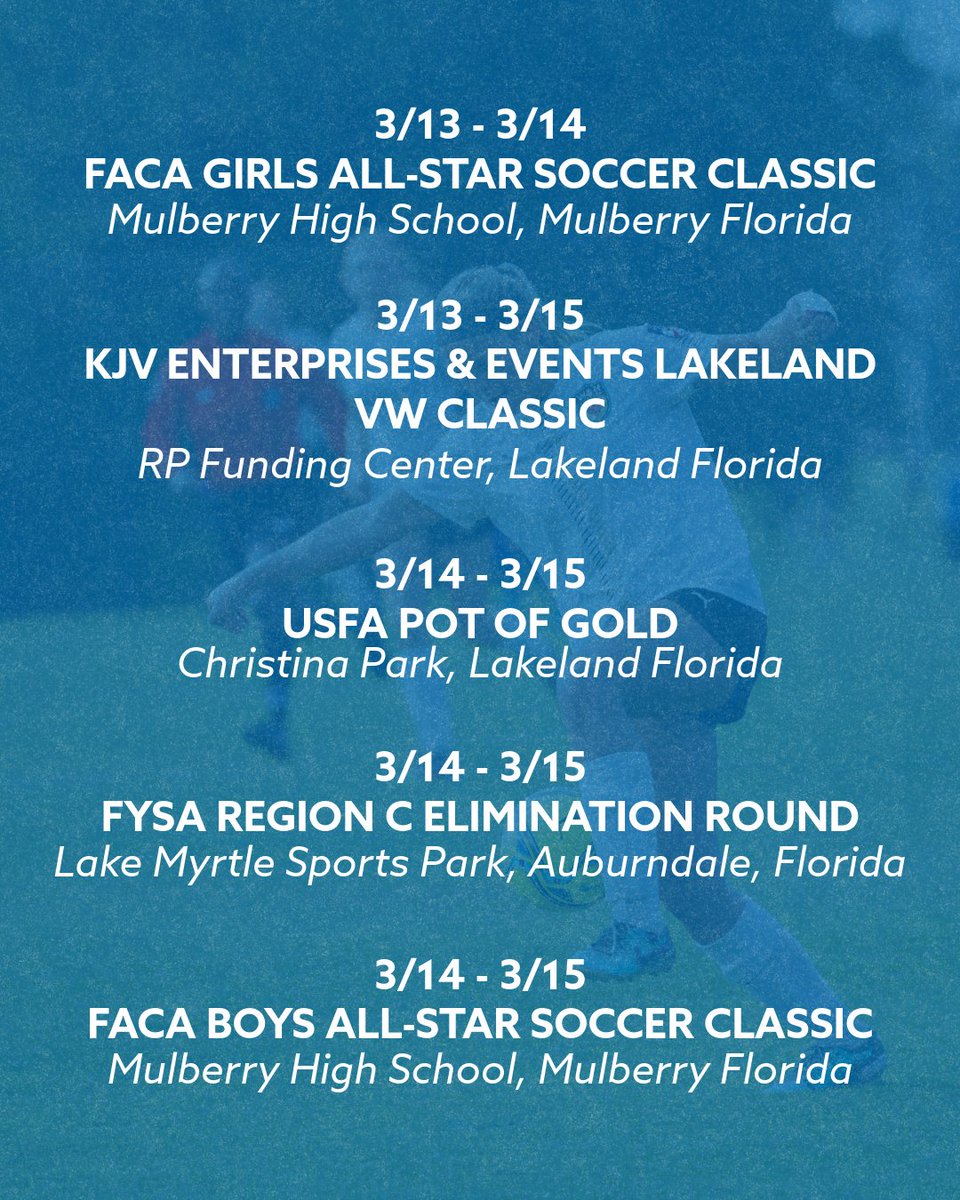 3/13 - 3/14
FACA GIRLS ALL-STAR SOCCER CLASSIC
Mulberry High School, Mulberry Florida

3/13 - 3/15
KJV ENTERPRISES & EVENTS LAKELAND VW CLASSIC
RP Funding Center, Lakeland Florida

3/14 - 3/15
USFA POT OF GOLD
Christina Park, Lakeland Florida

3/14 - 3/15
FYSA REGION C ELIMINATION ROUND
Lake Myrtle Sports Park, Auburndale, Florida

3/14 - 3/15
FACA BOYS ALL-STAR SOCCER CLASSIC
Mulberry High School, Mulberry Florida